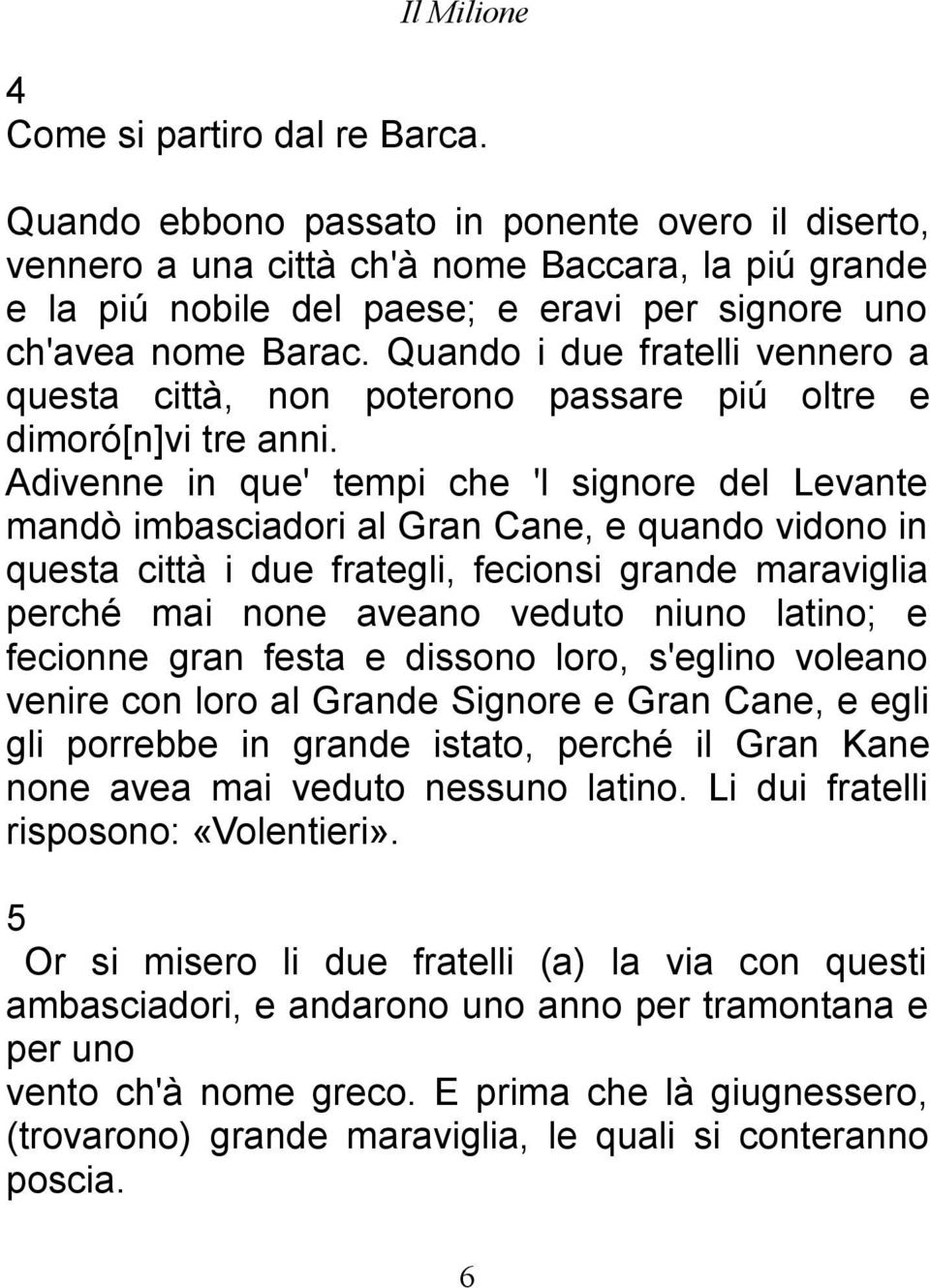 Il Milione

4
Come si partiro dal re Barca.

Quando ebbono passato in ponente overo il diserto, vennero a una città ch'à nome Baccara, la piú grande e la piú nobile del paese; e eravi per signore uno ch'avea nome Barac. Quando i due fratelli vennero a questa città, non poterono passare piú oltre e dimoró[n]vi tre anni.
Adivenne in que' tempi che 'l signore del Levante mandò imbasciadori al Gran Cane, e quando vidono in questa città i due frategli, fecionsi grande maraviglia perché mai none aveano veduto niuno latino; e fecionne gran festa e dissono loro, s'eglino voleano venire con loro al Grande Signore e Gran Cane, e egli gli porrebbe in grande istato, perché il Gran Kane none avea mai veduto nessuno latino. Li dui fratelli risposono: «Volentieri».

5
Or si misero li due fratelli (a) la via con questi ambasciadori, e andarono uno anno per tramontana e per uno
vento ch'à nome greco. E prima che là giugnessero, (trovarono) grande maraviglia, le quali si conteranno poscia.

6